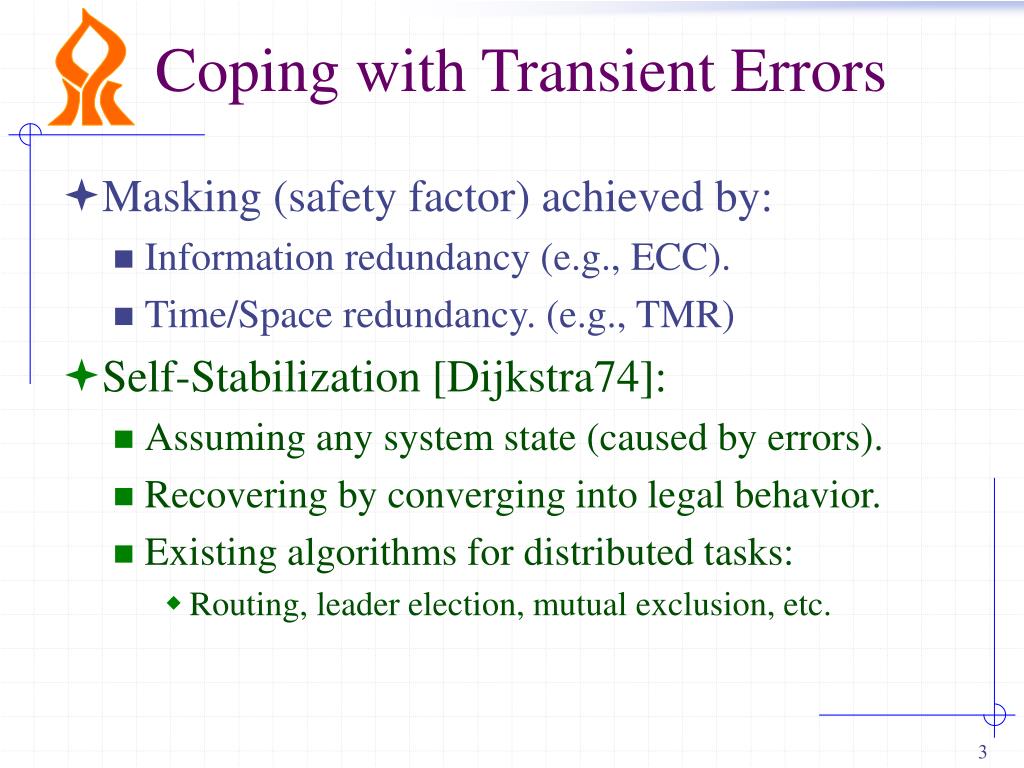 Coping with Transient Errors

Masking (safety factor) achieved by:

Information redundancy (e.g., ECC).

Time/Space redundancy. (e.g., TMR)

Self-Stabilization [Dijkstra74]:

Assuming any system state (caused by errors).

Recovering by converging into legal behavior.

Existing algorithms for distributed tasks:

Routing, leader election, mutual exclusion, etc.

3